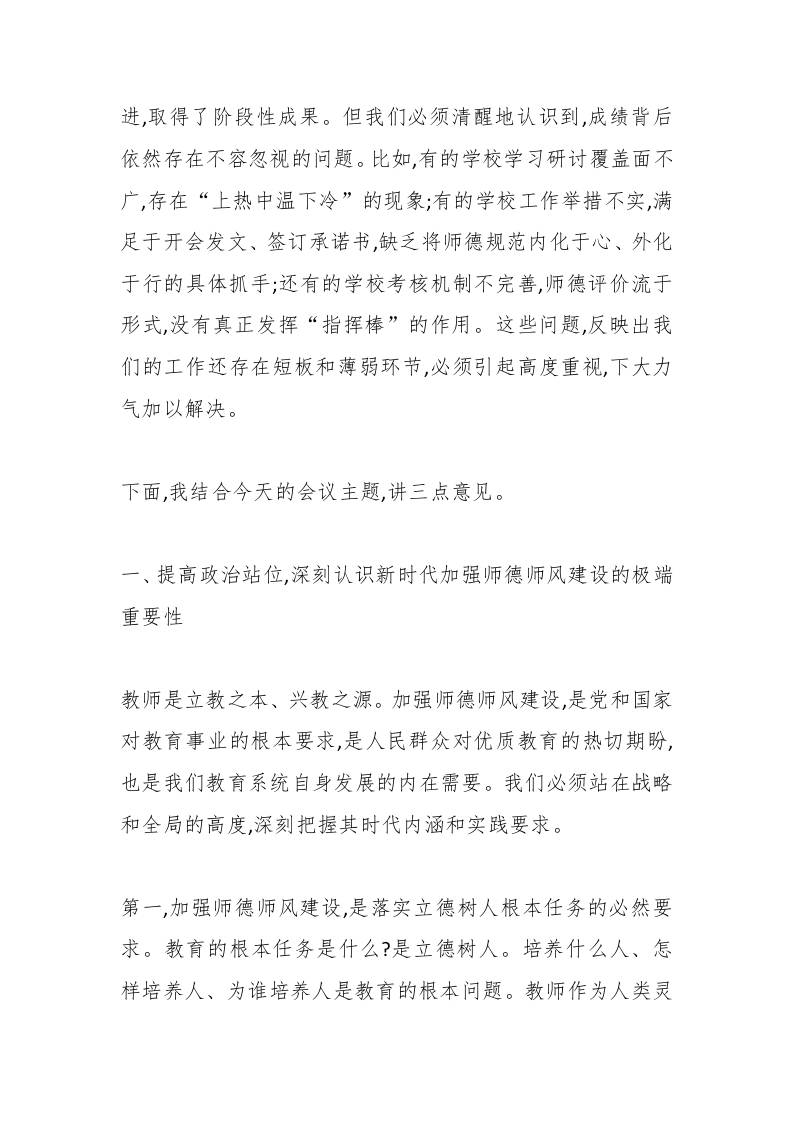 进,取得了阶段性成果。但我们必须清醒地认识到,成绩背后依然存在不容忽视的问题。比如,有的学校学习研讨覆盖面不广,存在“上热中温下冷”的现象;有的学校工作举措不实,满足于开会发文、签订承诺书,缺乏将师德规范内化于心、外化于行的具体抓手;还有的学校考核机制不完善,师德评价流于形式,没有真正发挥“指挥棒”的作用。这些问题,反映出我们的工作还存在短板和薄弱环节,必须引起高度重视,下大力气加以解决。

下面,我结合今天的会议主题,讲三点意见。

一、提高政治站位,深刻认识新时代加强师德师风建设的极端重要性

教师是立教之本、兴教之源。加强师德师风建设,是党和国家对教育事业的根本要求,是人民群众对优质教育的热切期盼,也是我们教育系统自身发展的内在需要。我们必须站在战略和全局的高度,深刻把握其时代内涵和实践要求。

第一,加强师德师风建设,是落实立德树人根本任务的必然要求。教育的根本任务是什么?是立德树人。培养什么人、怎样培养人、为谁培养人是教育的根本问题。教师作为人类灵